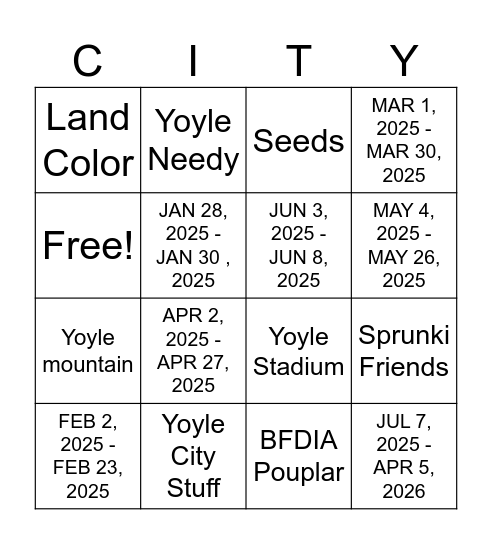 | C | I | T | Y |
|---|---|---|---|
| Land Color | Yoyle Needy | Seeds | MAR 1, 2025 - MAR 30, 2025 |
| Free! | JAN 28, 2025 - JAN 30 , 2025 | JUN 3, 2025 - JUN 8, 2025 | MAY 4, 2025 - MAY 26, 2025 |
| Yoyle mountain | APR 2, 2025 - APR 27, 2025 | Yoyle Stadium | Sprunki Friends |
| FEB 2, 2025 - FEB 23, 2025 | Yoyle City Stuff | BFDIA Pouplar | JUL 7, 2025 - APR 5, 2026 |